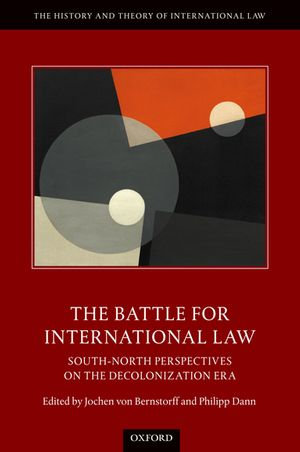 THE HISTORY AND THEORY OF INTERNATIONAL LAW

THE BATTLE FOR INTERNATIONAL LAW

SOUTH-NORTH PERSPECTIVES ON THE DECOLONIZATION ERA

Edited by Jochen von Bernstorff and Philipp Dann

OXFORD